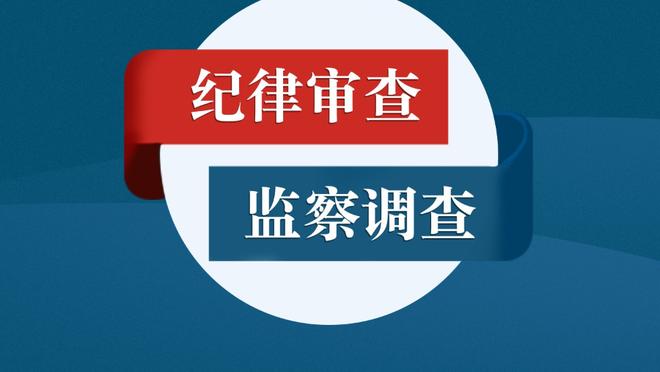 纪律审查

监察调查